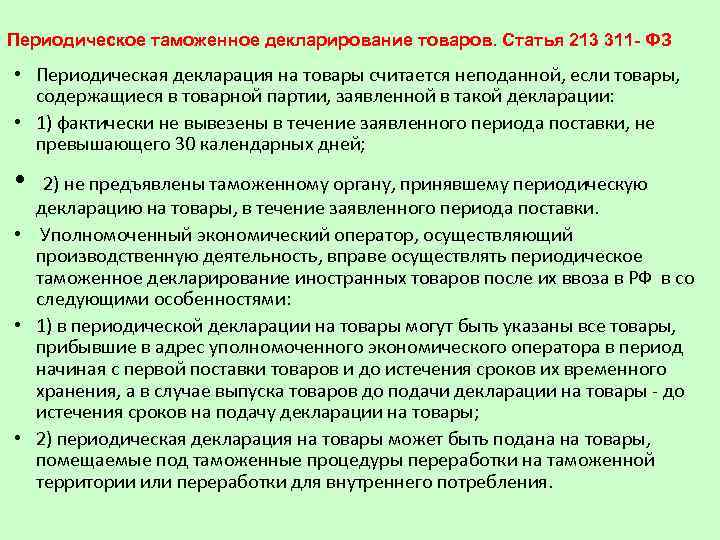 Периодическое таможенное декларирование товаров. Статья 213 311- ФЗ

• Периодическая декларация на товары считается неподанной, если товары, содержащиеся в товарной партии, заявленной в такой декларации:

• 1) фактически не вывезены в течение заявленного периода поставки, не превышающего 30 календарных дней;

• 2) не предъявлены таможенному органу, принявшему периодическую декларацию на товары, в течение заявленного периода поставки.

• Уполномоченный экономический оператор, осуществляющий производственную деятельность, вправе осуществлять периодическое таможенное декларирование иностранных товаров после их ввоза в РФ в со следующими особенностями:

• 1) в периодической декларации на товары могут быть указаны все товары, прибывшие в адрес уполномоченного экономического оператора в период начиная с первой поставки товаров и до истечения сроков их временного хранения, а в случае выпуска товаров до подачи декларации на товары - до истечения сроков на подачу декларации на товары;

• 2) периодическая декларация на товары может быть подана на товары, помещаемые под таможенные процедуры переработки на таможенной территории или переработки для внутреннего потребления.